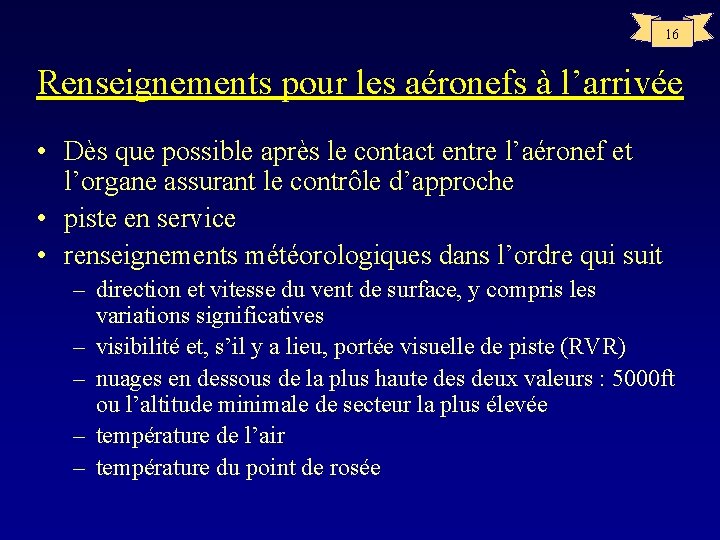 16

Renseignements pour les aéronefs à l’arrivée

• Dès que possible après le contact entre l’aéronef et l’organe assurant le contrôle d’approche
• piste en service
• renseignements météorologiques dans l’ordre qui suit
– direction et vitesse du vent de surface, y compris les variations significatives
– visibilité et, s’il y a lieu, portée visuelle de piste (RVR)
– nuages en dessous de la plus haute des deux valeurs : 5000ft ou l’altitude minimale de secteur la plus élevée
– température de l’air
– température du point de rosée